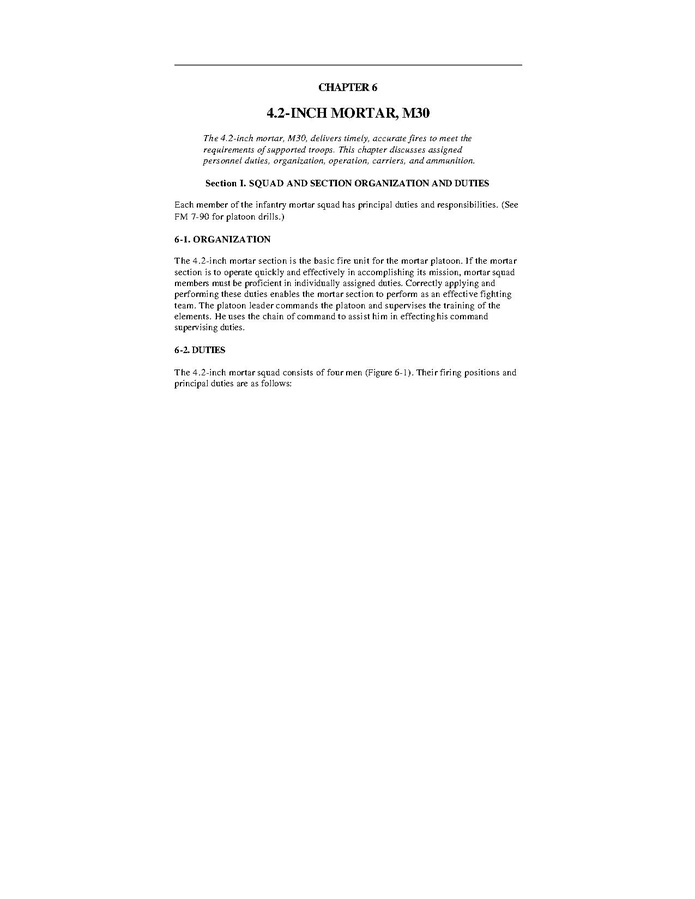 CHAPTER 6

4.2-INCH MORTAR, M30

The 4.2-inch mortar, M30, delivers timely, accurate fires to meet the requirements of supported troops. This chapter discusses assigned personnel duties, organization, operation, carriers, and ammunition.

Section I. SQUAD AND SECTION ORGANIZATION AND DUTIES

Each member of the infantry mortar squad has principal duties and responsibilities. (See FM 7-90 for platoon drills.)

6-1. ORGANIZATION

The 4.2-inch mortar section is the basic fire unit for the mortar platoon. If the mortar section is to operate quickly and effectively in accomplishing its mission, mortar squad members must be proficient in individually assigned duties. Correctly applying and performing these duties enables the mortar section to perform as an effective fighting team. The platoon leader commands the platoon and supervises the training of the elements. He uses the chain of command to assist him in effecting his command supervising duties.

6-2. DUTIES

The 4.2-inch mortar squad consists of four men (Figure 6-1). Their firing positions and principal duties are as follows: